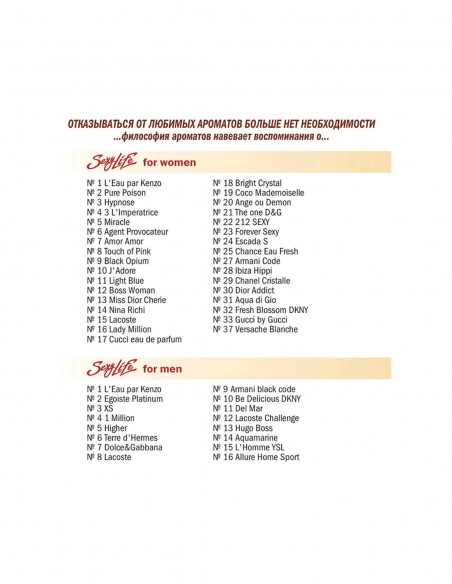 ОТКАЗЫВАТЬСЯ ОТ ЛЮБИМЫХ АРОМАТОВ БОЛЬШЕ НЕТ НЕОБХОДИМОСТИ
...философия ароматов навевает воспоминания о...

SexyLife for women

№ 1 L'Eau par Kenzo
№ 2 Pure Poison
№ 3 Hypnose
№ 4 3 L'Imperatrice
№ 5 Miracle
№ 6 Agent Provocateur
№ 7 Amor Amor
№ 8 Touch of Pink
№ 9 Black Opium
№ 10 J'Adore
№ 11 Light Blue
№ 12 Boss Woman
№ 13 Miss Dior Cherie
№ 14 Nina Richi
№ 15 Lacoste
№ 16 Lady Million
№ 17 Cucci eau de parfum

№ 18 Bright Crystal
№ 19 Coco Mademoiselle
№ 20 Ange ou Demon
№ 21 The one D&G
№ 22 212 SEXY
№ 23 Forever Sexy
№ 24 Escada S
№ 25 Chance Eau Fresh
№ 27 Armani Code
№ 28 Ibiza Hippi
№ 29 Chanel Cristalle
№ 30 Dior Addict
№ 31 Aqua di Gio
№ 32 Fresh Blossom DKNY
№ 33 Gucci by Gucci
№ 37 Versache Blanche

SexyLife for men

№ 1 L'Eau par Kenzo
№ 2 Egoiste Platinum
№ 3 XS
№ 4 1 Million
№ 5 Higher
№ 6 Terre d'Hermes
№ 7 Dolce&Gabbana
№ 8 Lacoste

№ 9 Armani black code
№ 10 Be Delicious DKNY
№ 11 Del Mar
№ 12 Lacoste Challenge
№ 13 Hugo Boss
№ 14 Aquamarine
№ 15 L'Homme YSL
№ 16 Allure Home Sport